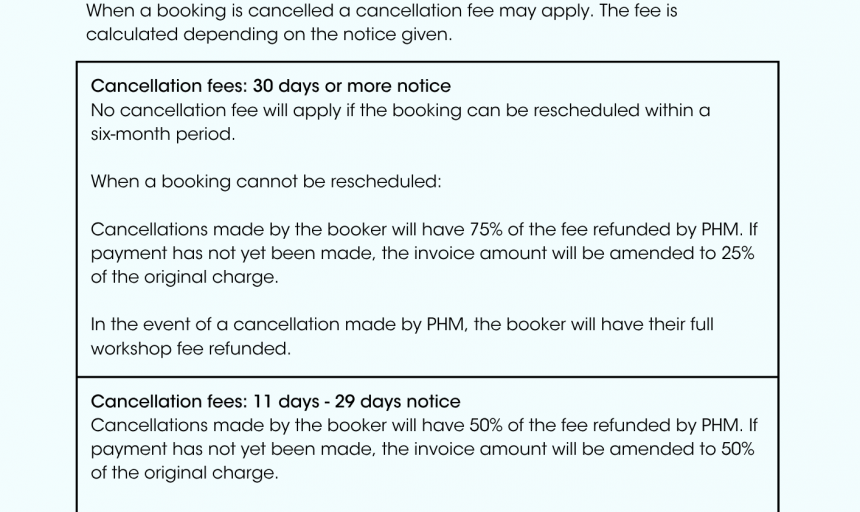 When a booking is cancelled a cancellation fee may apply. The fee is calculated depending on the notice given.

Cancellation fees: 30 days or more notice
No cancellation fee will apply if the booking can be rescheduled within a six-month period.

When a booking cannot be rescheduled:

Cancellations made by the booker will have 75% of the fee refunded by PHM. If payment has not yet been made, the invoice amount will be amended to 25% of the original charge.

In the event of a cancellation made by PHM, the booker will have their full workshop fee refunded.

Cancellation fees: 11 days - 29 days notice
Cancellations made by the booker will have 50% of the fee refunded by PHM. If payment has not yet been made, the invoice amount will be amended to 50% of the original charge.